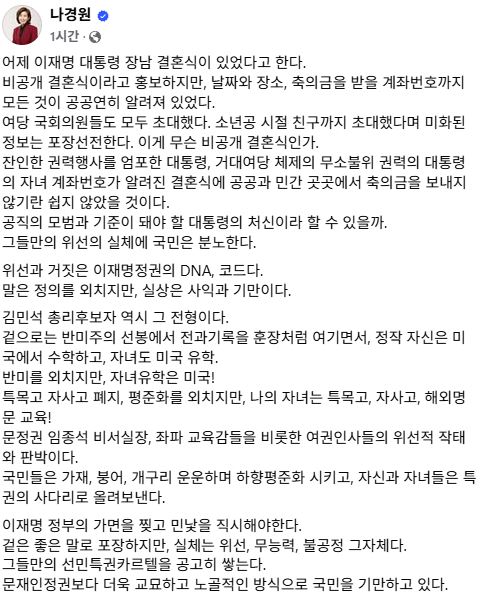 나경원
1시간 ·

어제 이재명 대통령 장남 결혼식이 있었다고 한다.
비공개 결혼식이라고 홍보하지만, 날짜와 장소, 축의금을 받을 계좌번호까지 모든 것이 공공연히 알려져 있었다.
여당 국회의원들도 모두 초대했다. 소년공 시절 친구까지 초대했다며 미화된 정보는 포장선전한다. 이게 무슨 비공개 결혼식인가.
잔인한 권력행사를 엄포한 대통령, 거대여당 체제의 무소불위 권력의 대통령의 자녀 계좌번호가 알려진 결혼식에 공공과 민간 곳곳에서 축의금을 보내지 않기란 쉽지 않았을 것이다.
공직의 모범과 기준이 돼야 할 대통령의 처신이라 할 수 있을까.
그들만의 위선의 실체에 국민은 분노한다.

위선과 거짓은 이재명정권의 DNA, 코드다.
말은 정의를 외치지만, 실상은 사익과 기만이다.

김민석 총리후보자 역시 그 전형이다.
겉으로는 반미주의 선봉에서 전과기록을 훈장처럼 여기면서, 정작 자신은 미국에서 수학하고, 자녀도 미국 유학.
반미를 외치지만, 자녀유학은 미국!
특목고 자사고 폐지, 평준화를 외치지만, 나의 자녀는 특목고, 자사고, 해외명문 교육!
문정권 임종석 비서실장, 좌파 교육감들을 비롯한 여권인사들의 위선적 작태와 판박이다.
국민들은 가재, 붕어, 개구리 운운하며 하향평준화 시키고, 자신과 자녀들은 특권의 사다리로 올려보낸다.

이재명 정부의 가면을 찢고 민낯을 직시해야한다.
겉은 좋은 말로 포장하지만, 실체는 위선, 무능력, 불공정 그자체다.
그들만의 선민특권카르텔을 공고히 쌓는다.
문재인정권보다 더욱 교묘하고 노골적인 방식으로 국민을 기만하고 있다.